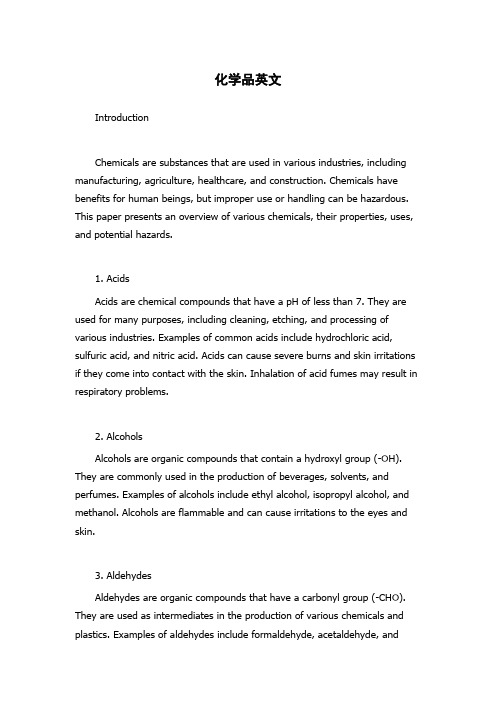 化学品英文

Introduction

Chemicals are substances that are used in various industries, including manufacturing, agriculture, healthcare, and construction. Chemicals have benefits for human beings, but improper use or handling can be hazardous. This paper presents an overview of various chemicals, their properties, uses, and potential hazards.

1. Acids

Acids are chemical compounds that have a pH of less than 7. They are used for many purposes, including cleaning, etching, and processing of various industries. Examples of common acids include hydrochloric acid, sulfuric acid, and nitric acid. Acids can cause severe burns and skin irritations if they come into contact with the skin. Inhalation of acid fumes may result in respiratory problems.

2. Alcohols

Alcohols are organic compounds that contain a hydroxyl group (-OH). They are commonly used in the production of beverages, solvents, and perfumes. Examples of alcohols include ethyl alcohol, isopropyl alcohol, and methanol. Alcohols are flammable and can cause irritations to the eyes and skin.

3. Aldehydes

Aldehydes are organic compounds that have a carbonyl group (-CHO). They are used as intermediates in the production of various chemicals and plastics. Examples of aldehydes include formaldehyde, acetaldehyde, and